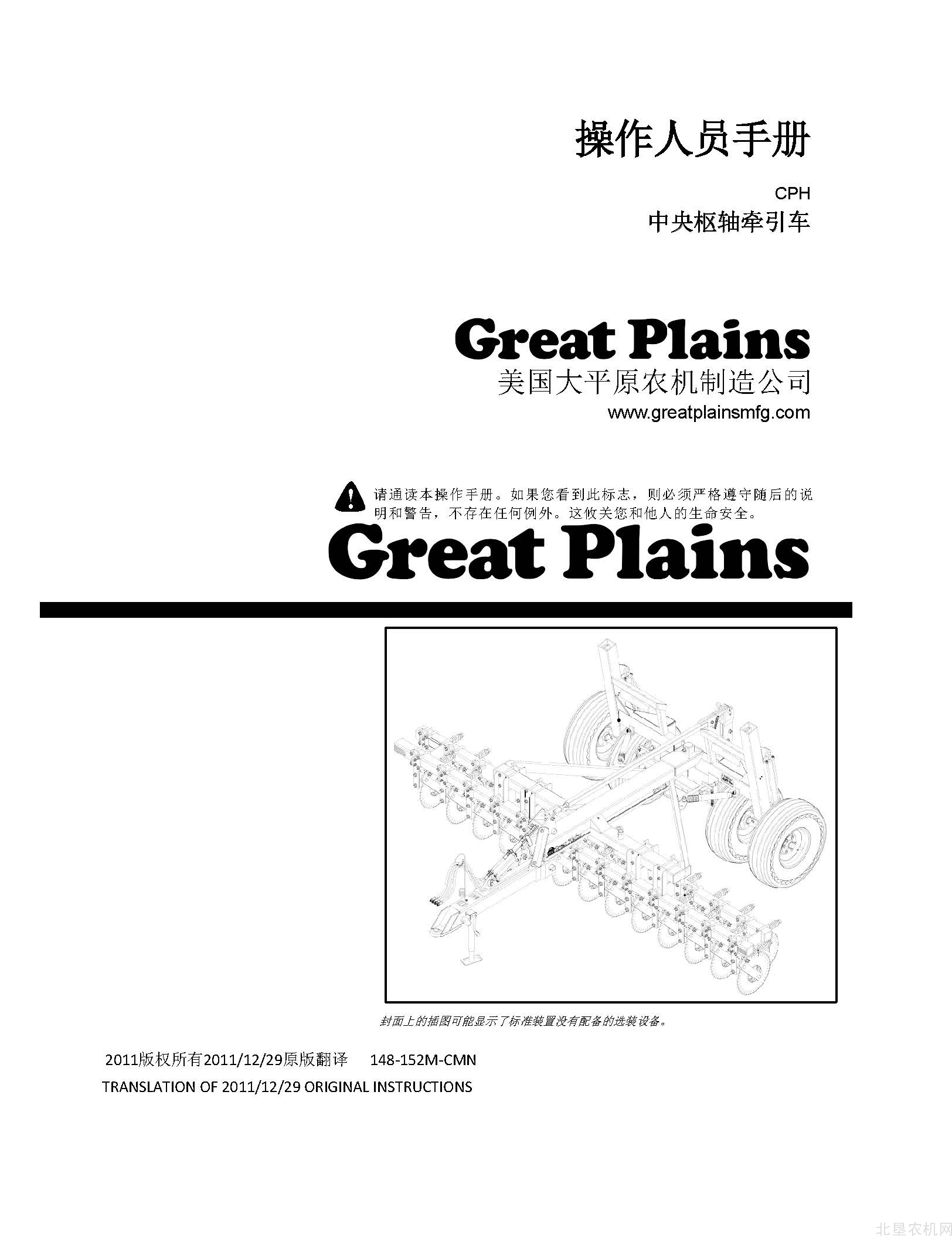 操作人员手册

CPH

中央枢轴牵引车

Great Plains

美国大平原农机制造公司

www.greatplainsmfg.com

请通读本操作手册。如果您看到此标志，则必须严格遵守随后的说明和警告，不存在任何例外。这攸关您和他人的生命安全。

Great Plains

封面上的插图可能显示了标准装置没有配备的选装设备。

2011版权所有2011/12/29原版翻译 148-152M-CMN

TRANSLATION OF 2011/12/29 ORIGINAL INSTRUCTIONS

北垦农机网